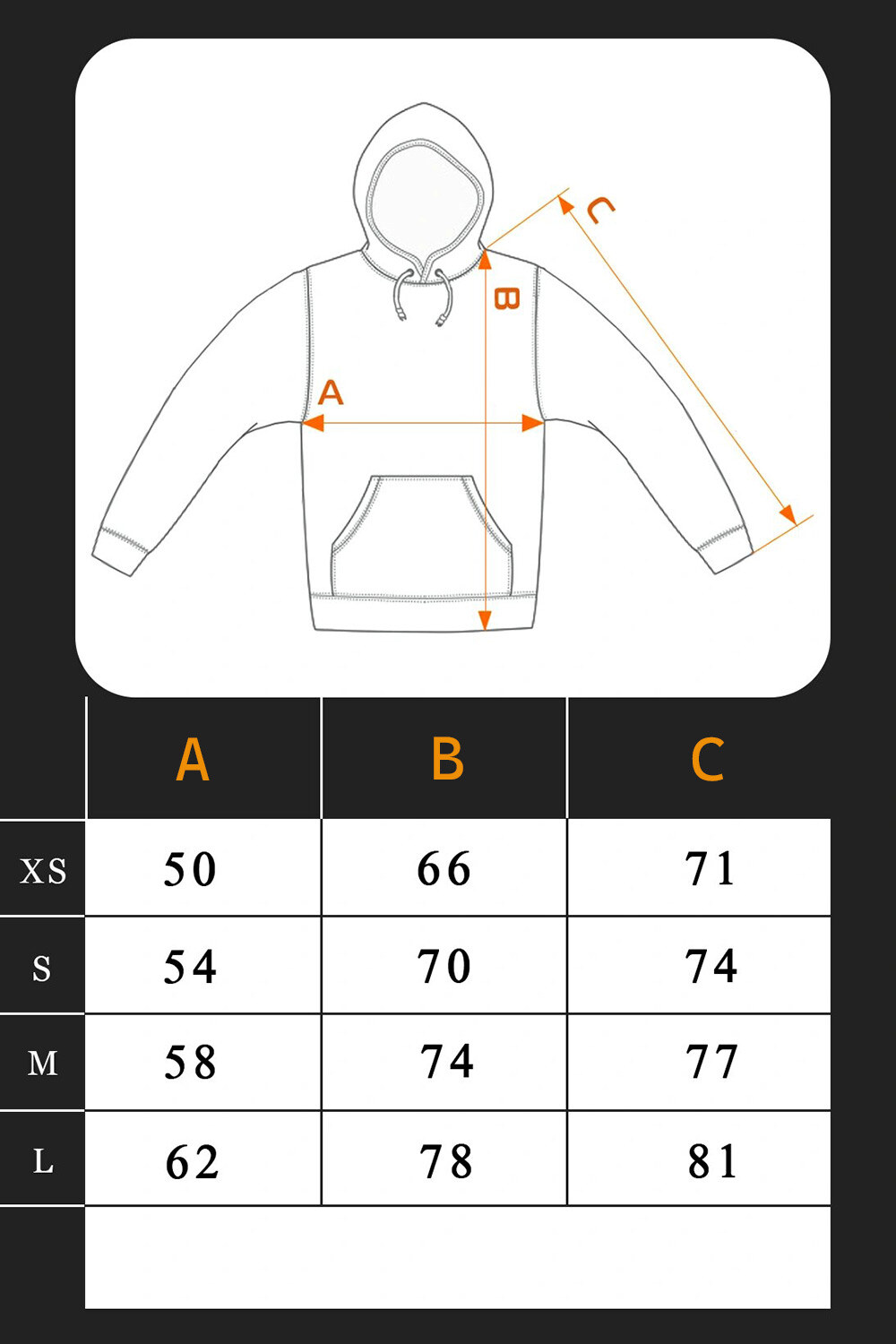 C
B
A

|  | A | B | C |
|---|---|---|---|
| XS | 50 | 66 | 71 |
| S | 54 | 70 | 74 |
| M | 58 | 74 | 77 |
| L | 62 | 78 | 81 |